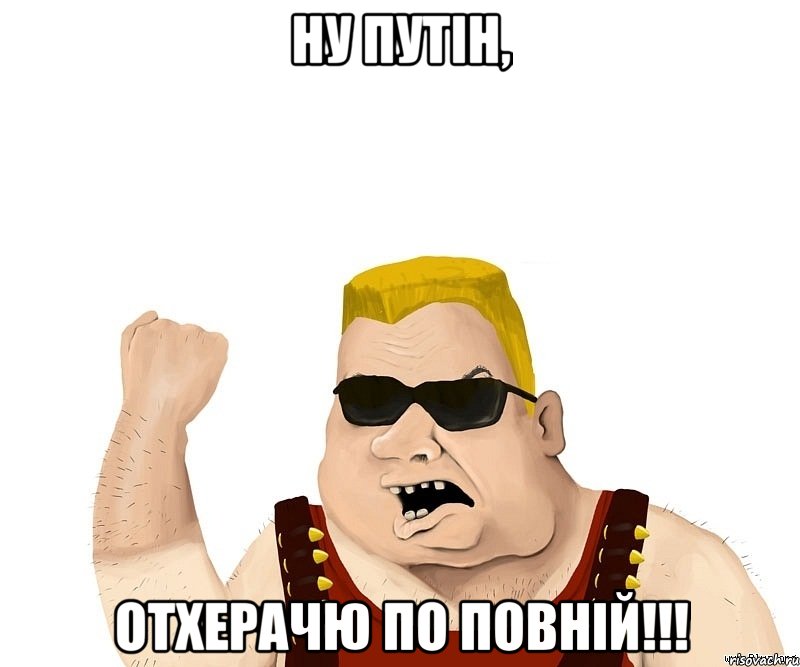 НУ ПУТІН,

ОТХЕРАЧЮ ПО ПОВНІЙ!!!

risovach.ru